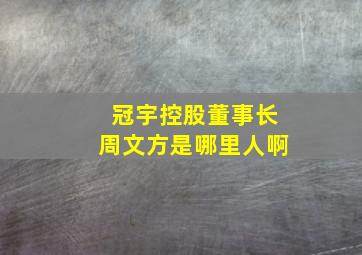 冠宇控股董事长
周文方是哪里人啊